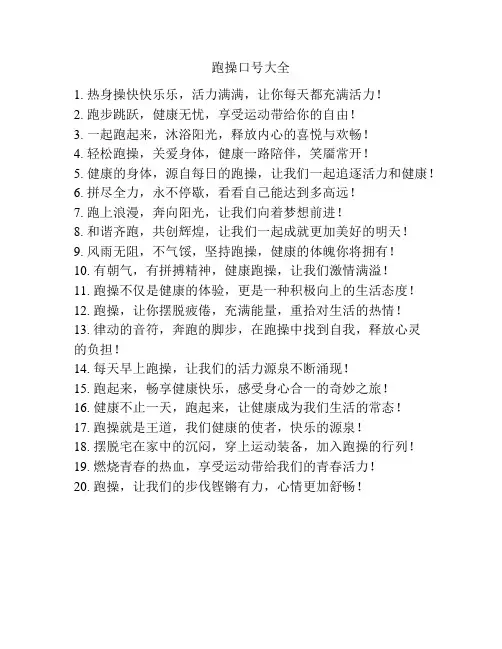 跑操口号大全

1. 热身操快快乐乐，活力满满，让你每天都充满活力！

2. 跑步跳跃，健康无忧，享受运动带给你的自由！

3. 一起跑起来，沐浴阳光，释放内心的喜悦与欢畅！

4. 轻松跑操，关爱身体，健康一路陪伴，笑靥常开！

5. 健康的身体，源自每日的跑操，让我们一起追逐活力和健康！

6. 拼尽全力，永不停歇，看看自己能达到多高远！

7. 跑上浪漫，奔向阳光，让我们向着梦想前进！

8. 和谐齐跑，共创辉煌，让我们一起成就更加美好的明天！

9. 风雨无阻，不气馁，坚持跑操，健康的体魄你将拥有！

10. 有朝气，有拼搏精神，健康跑操，让我们激情满溢！

11. 跑操不仅是健康的体验，更是一种积极向上的生活态度！

12. 跑操，让你摆脱疲倦，充满能量，重拾对生活的热情！

13. 律动的音符，奔跑的脚步，在跑操中找到自我，释放心灵的负担！

14. 每天早上跑操，让我们的活力源泉不断涌现！

15. 跑起来，畅享健康快乐，感受身心合一的奇妙之旅！

16. 健康不止一天，跑起来，让健康成为我们生活的常态！

17. 跑操就是王道，我们健康的使者，快乐的源泉！

18. 摆脱宅在家中的沉闷，穿上运动装备，加入跑操的行列！

19. 燃烧青春的热血，享受运动带给我们的青春活力！

20. 跑操，让我们的步伐铿锵有力，心情更加舒畅！